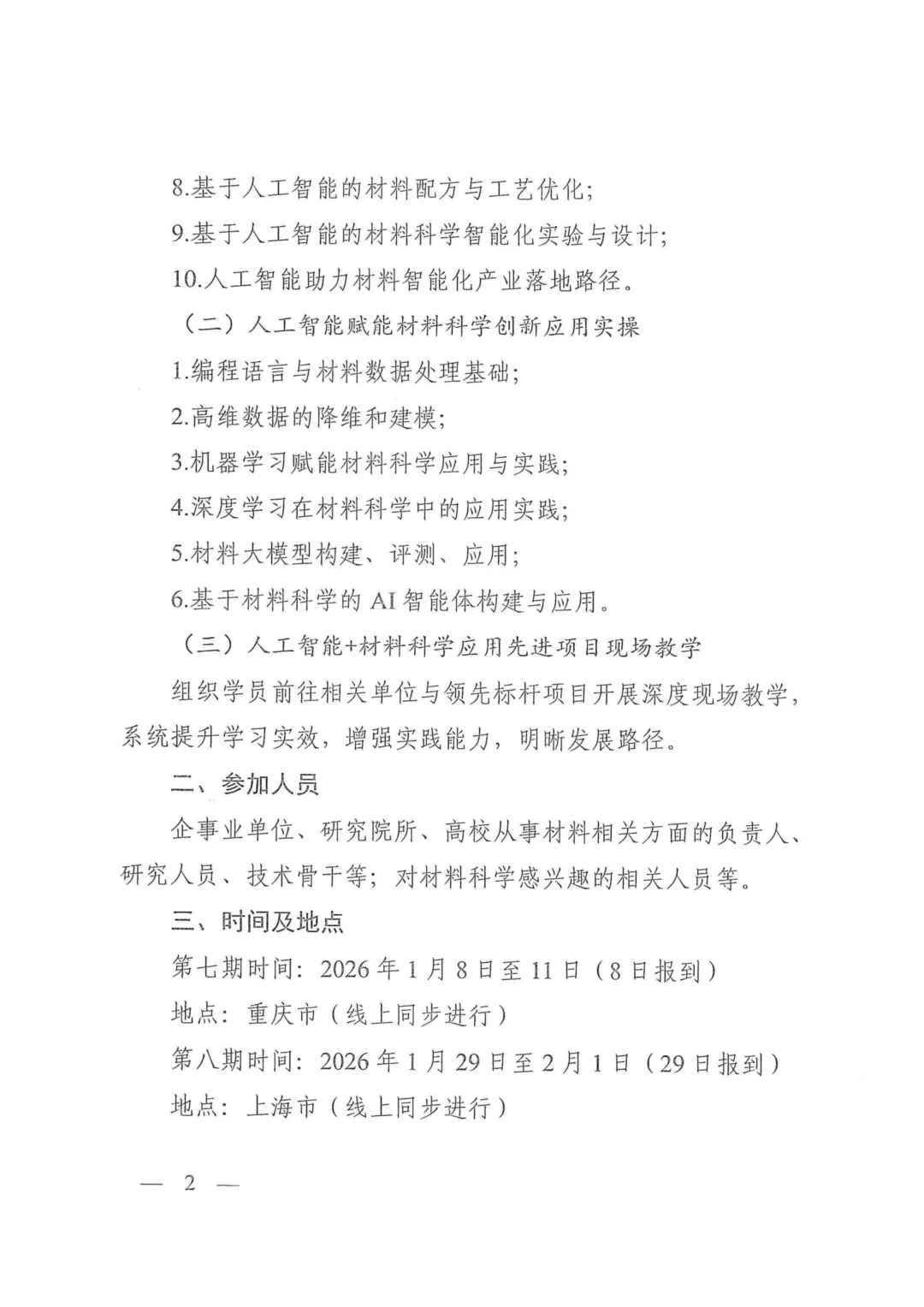 8.基于人工智能的材料配方与工艺优化；

9.基于人工智能的材料科学智能化实验与设计；

10.人工智能助力材料智能化产业落地路径。

（二）人工智能赋能材料科学创新应用实操

1.编程语言与材料数据处理基础；

2.高维数据的降维和建模；

3.机器学习赋能材料科学应用与实践；

4.深度学习在材料科学中的应用实践；

5.材料大模型构建、评测、应用；

6.基于材料科学的 AI 智能体构建与应用。

（三）人工智能+材料科学应用先进项目现场教学

组织学员前往相关单位与领先标杆项目开展深度现场教学，系统提升学习实效，增强实践能力，明晰发展路径。

二、参加人员

企事业单位、研究院所、高校从事材料相关方面的负责人、研究人员、技术骨干等；对材料科学感兴趣的相关人员等。

三、时间及地点

第七期时间：2026 年 1 月 8 日至 11 日（8 日报到）

地点：重庆市（线上同步进行）

第八期时间：2026 年 1 月 29 日至 2 月 1 日（29 日报到）

地点：上海市（线上同步进行）

— 2 —